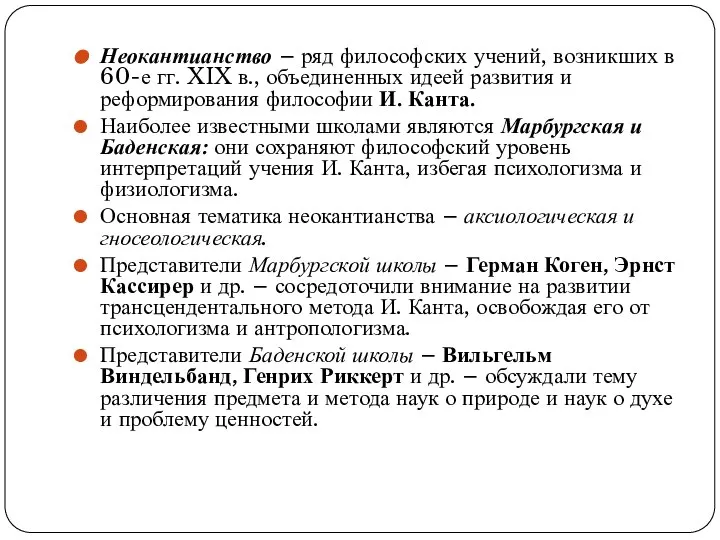 Неокантианство – ряд философских учений, возникших в 60-е гг. XIX в., объединенных идеей развития и реформирования философии И. Канта.

Наиболее известными школами являются Марбургская и Баденская: они сохраняют философский уровень интерпретаций учения И. Канта, избегая психологизма и физиологизма.

Основная тематика неокантианства – аксиологическая и гносеологическая.

Представители Марбургской школы – Герман Коген, Эрнст Кассирер и др. – сосредоточили внимание на развитии трансцендентального метода И. Канта, освобождая его от психологизма и антропологизма.

Представители Баденской школы – Вильгельм Виндельбанд, Генрих Риккерт и др. – обсуждали тему различения предмета и метода наук о природе и наук о духе и проблему ценностей.